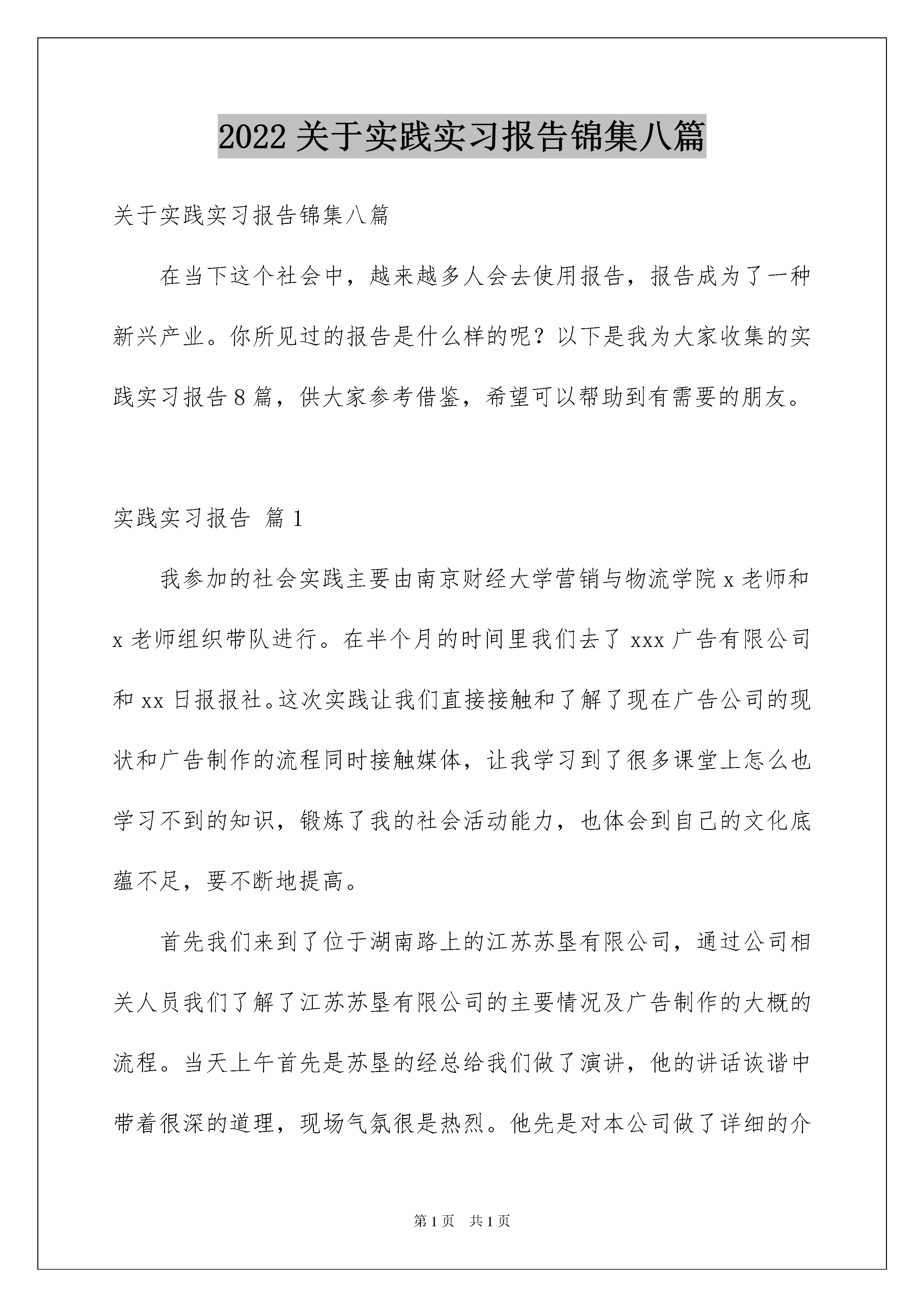 2022 关于实践实习报告锦集八篇

关于实践实习报告锦集八篇

在当下这个社会中，越来越多人会去使用报告，报告成为了一种新兴产业。你所见过的报告是什么样的呢？以下是我为大家收集的实践实习报告 8 篇，供大家参考借鉴，希望可以帮助到有需要的朋友。

实践实习报告 篇 1

我参加的社会实践主要由南京财经大学营销与物流学院 x 老师和 x 老师组织带队进行。在半个月的时间里我们去了 xxx 广告有限公司和 xx 日报报社。这次实践让我们直接接触和了解了现在广告公司的现状和广告制作的流程同时接触媒体，让我学习到了很多课堂上怎么也学习不到的知识，锻炼了我的社会活动能力，也体会到自己的文化底蕴不足，要不断地提高。

首先我们来到了位于湖南路上的江苏苏垦有限公司，通过公司相关人员我们了解了江苏苏垦有限公司的主要情况及广告制作的大概的流程。当天上午首先是苏垦的经总给我们做了演讲，他的讲话诙谐中带着很深的道理，现场气氛很是热烈。他先是对本公司做了详细的介

第 1 页 共 1 页